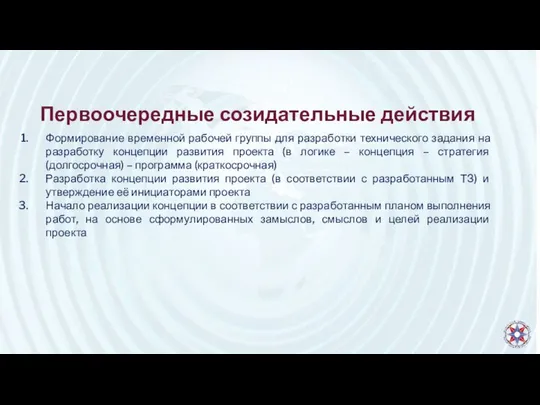 Первоочередные созидательные действия

1. Формирование временной рабочей группы для разработки технического задания на разработку концепции развития проекта (в логике – концепция – стратегия (долгосрочная) – программа (краткосрочная)
2. Разработка концепции развития проекта (в соответствии с разработанным ТЗ) и утверждение её инициаторами проекта
3. Начало реализации концепции в соответствии с разработанным планом выполнения работ, на основе сформулированных замыслов, смыслов и целей реализации проекта